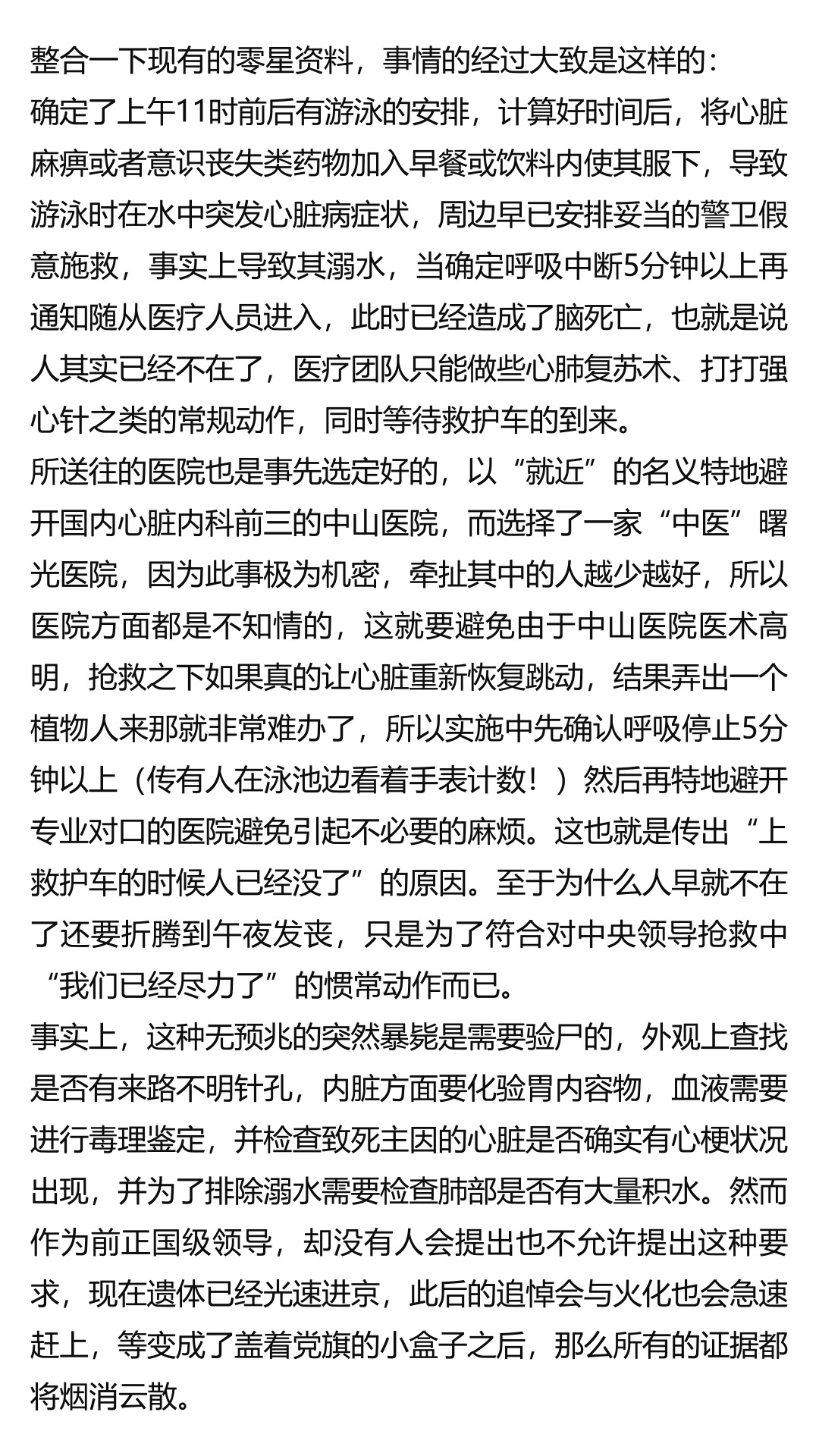 整合一下现有的零星资料，事情的经过大致是这样的：
确定了上午11时前后有游泳的安排，计算好时间后，将心脏麻痹或者意识丧失类药物加入早餐或饮料内使其服下，导致游泳时在水中突发心脏病症状，周边早已安排妥当的警卫假意施救，事实上导致其溺水，当确定呼吸中断5分钟以上再通知随从医疗人员进入，此时已经造成了脑死亡，也就是说人其实已经不在了，医疗团队只能做些心肺复苏术、打打强心针之类的常规动作，同时等待救护车的到来。
所送往的医院也是事先选定好的，以“就近”的名义特地避开国内心脏内科前三的中山医院，而选择了一家“中医”曙光医院，因为此事极为机密，牵扯其中的人越少越好，所以医院方面都是不知情的，这就要避免由于中山医院医术高明，抢救之下如果真的让心脏重新恢复跳动，结果弄出一个植物人来那就非常难办了，所以实施中先确认呼吸停止5分钟以上（传有人在泳池边看着手表计数！）然后再特地避开专业对口的医院避免引起不必要的麻烦。这也就是传出“上救护车的时候人已经没了”的原因。至于为什么人早就不在了还要折腾到午夜发丧，只是为了符合对中央领导抢救中“我们已经尽力了”的惯常动作而已。
事实上，这种无预兆的突然暴毙是需要验尸的，外观上查找是否有来路不明针孔，内脏方面要化验胃内容物，血液需要进行毒理鉴定，并检查致死主因的心脏是否确实有心梗状况出现，并为了排除溺水需要检查肺部是否有大量积水。然而作为前正国级领导，却没有人会提出也不允许提出这种要求，现在遗体已经光速进京，此后的追悼会与火化也会急速赶上，等变成了盖着党旗的小盒子之后，那么所有的证据都将烟消云散。